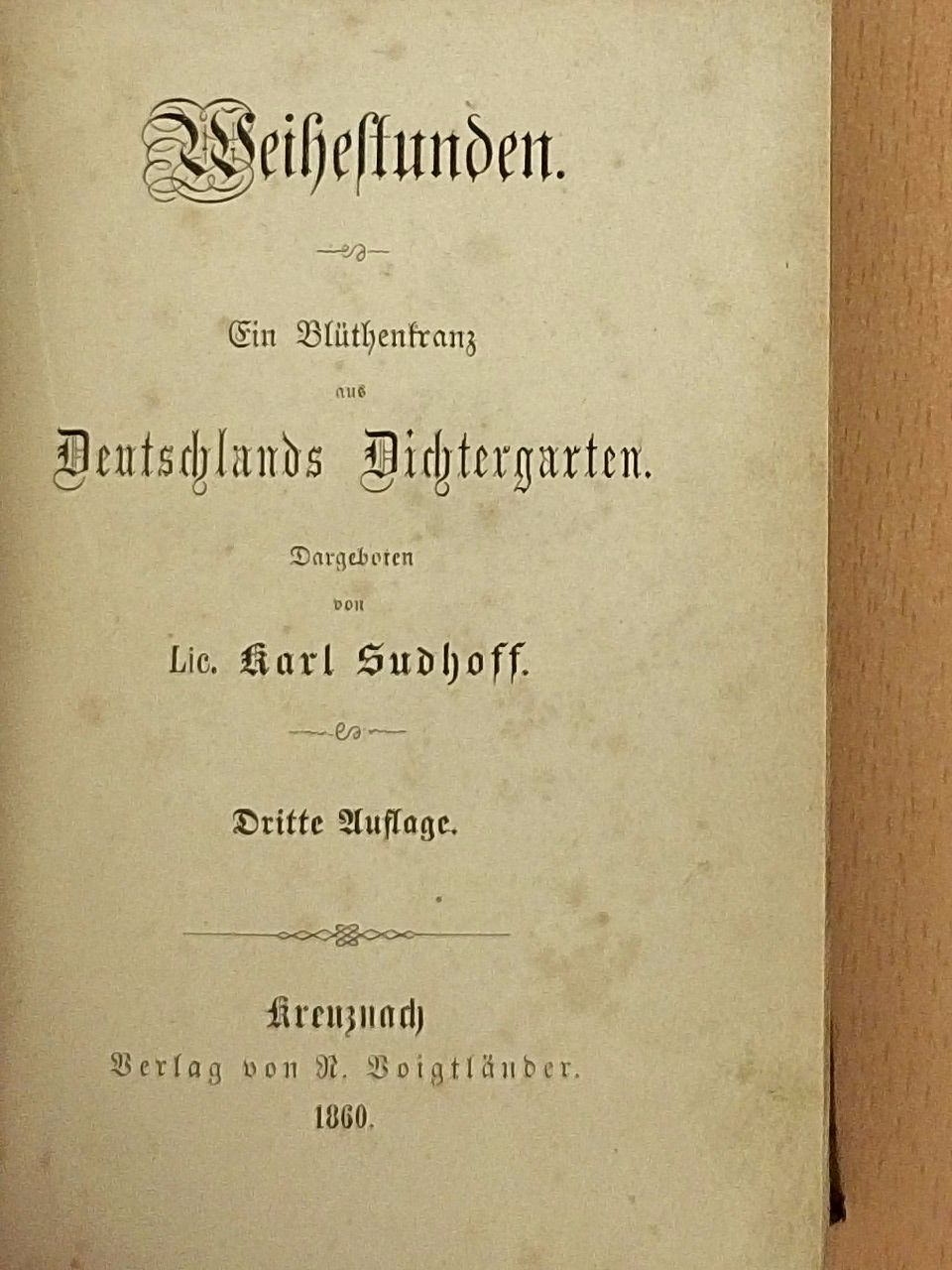 Weihestunden.

Ein Blüthenkranz

aus

Deutschlands Dichtergarten.

Dargeboten

von

Lic. Karl Sudhoff.

Dritte Auflage.

Kreuznach

Verlag von R. Voigtländer.

1860.